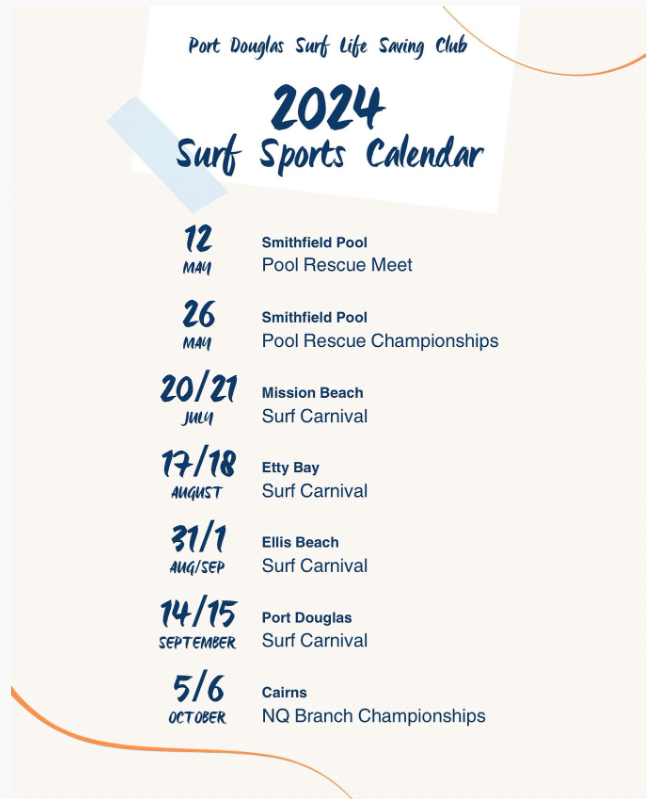 Port Douglas Surf Life Saving Club

2024
Surf Sports Calendar

12
MAY
Smithfield Pool
Pool Rescue Meet

26
MAY
Smithfield Pool
Pool Rescue Championships

20/21
JULY
Mission Beach
Surf Carnival

17/18
AUGUST
Etty Bay
Surf Carnival

31/1
AUG/SEP
Ellis Beach
Surf Carnival

14/15
SEPTEMBER
Port Douglas
Surf Carnival

5/6
OCTOBER
Cairns
NQ Branch Championships